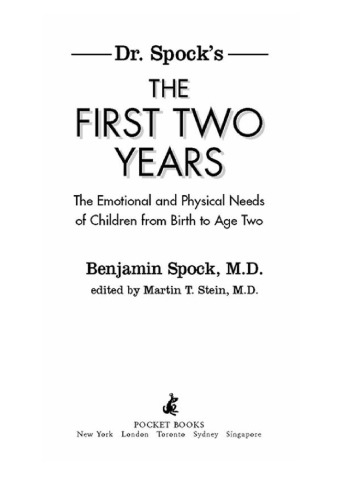 Dr. Spock's

THE FIRST TWO YEARS

The Emotional and Physical Needs of Children from Birth to Age Two

Benjamin Spock, M.D.
edited by Martin T. Stein, M.D.

POCKET BOOKS
New York London Toronto Sydney Singapore